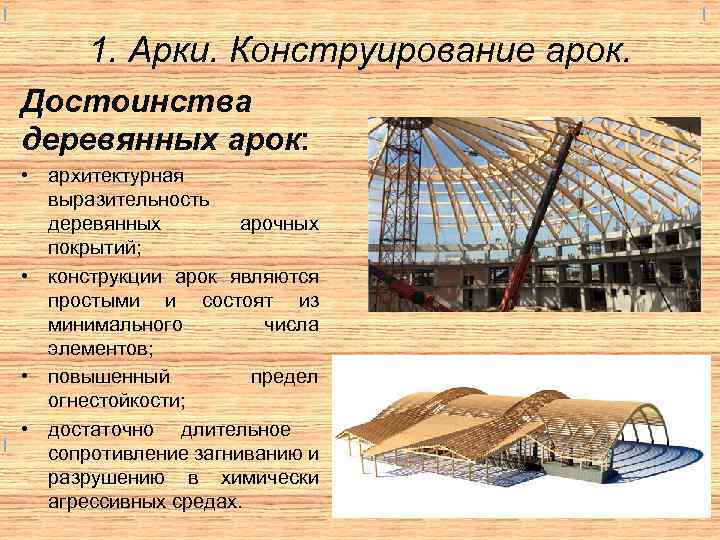 1. Арки. Конструирование арок.

Достоинства деревянных арок:

• архитектурная выразительность деревянных арочных покрытий;
• конструкции арок являются простыми и состоят из минимального числа элементов;
• повышенный предел огнестойкости;
• достаточно длительное сопротивление загниванию и разрушению в химически агрессивных средах.